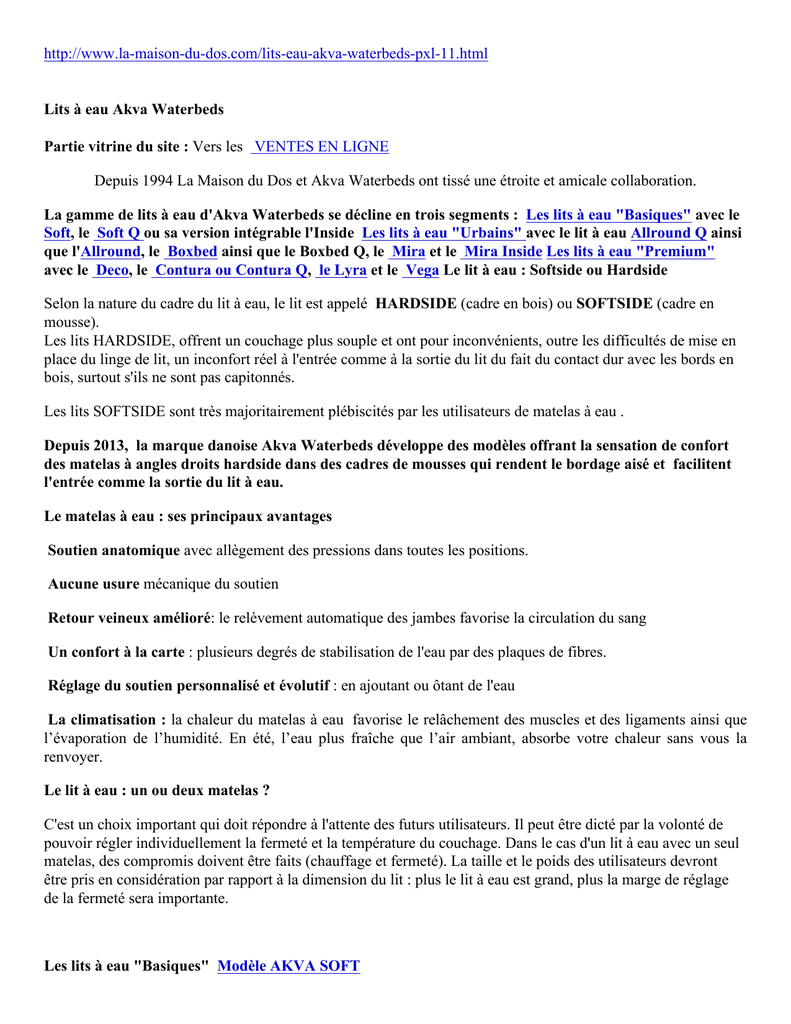 http://www.la-maison-du-dos.com/lits-eau-akva-waterbeds-pxl-11.html

Lits à eau Akva Waterbeds

Partie vitrine du site : Vers les VENTES EN LIGNE

Depuis 1994 La Maison du Dos et Akva Waterbeds ont tissé une étroite et amicale collaboration.

La gamme de lits à eau d'Akva Waterbeds se décline en trois segments : Les lits à eau "Basiques" avec le Soft, le Soft Q ou sa version intégrable l'Inside Les lits à eau "Urbains" avec le lit à eau Allround Q ainsi que l'Allround, le Boxbed ainsi que le Boxbed Q, le Mira et le Mira Inside Les lits à eau "Premium" avec le Deco, le Contura ou Contura Q, le Lyra et le Vega Le lit à eau : Softside ou Hardside

Selon la nature du cadre du lit à eau, le lit est appelé HARDSIDE (cadre en bois) ou SOFTSIDE (cadre en mousse).
Les lits HARDSIDE, offrent un couchage plus souple et ont pour inconvénients, outre les difficultés de mise en place du linge de lit, un inconfort réel à l'entrée comme à la sortie du lit du fait du contact dur avec les bords en bois, surtout s'ils ne sont pas capitonnés.

Les lits SOFTSIDE sont très majoritairement plébiscités par les utilisateurs de matelas à eau .

Depuis 2013, la marque danoise Akva Waterbeds développe des modèles offrant la sensation de confort des matelas à angles droits hardside dans des cadres de mousses qui rendent le bordage aisé et facilitent l'entrée comme la sortie du lit à eau.

Le matelas à eau : ses principaux avantages

Soutien anatomique avec allègement des pressions dans toutes les positions.

Aucune usure mécanique du soutien

Retour veineux amélioré: le relèvement automatique des jambes favorise la circulation du sang

Un confort à la carte : plusieurs degrés de stabilisation de l'eau par des plaques de fibres.

Réglage du soutien personnalisé et évolutif : en ajoutant ou ôtant de l'eau

La climatisation : la chaleur du matelas à eau favorise le relâchement des muscles et des ligaments ainsi que l'évaporation de l'humidité. En été, l'eau plus fraîche que l'air ambiant, absorbe votre chaleur sans vous la renvoyer.

Le lit à eau : un ou deux matelas ?

C'est un choix important qui doit répondre à l'attente des futurs utilisateurs. Il peut être dicté par la volonté de pouvoir régler individuellement la fermeté et la température du couchage. Dans le cas d'un lit à eau avec un seul matelas, des compromis doivent être faits (chauffage et fermeté). La taille et le poids des utilisateurs devront être pris en considération par rapport à la dimension du lit : plus le lit à eau est grand, plus la marge de réglage de la fermeté sera importante.

Les lits à eau "Basiques" Modèle AKVA SOFT